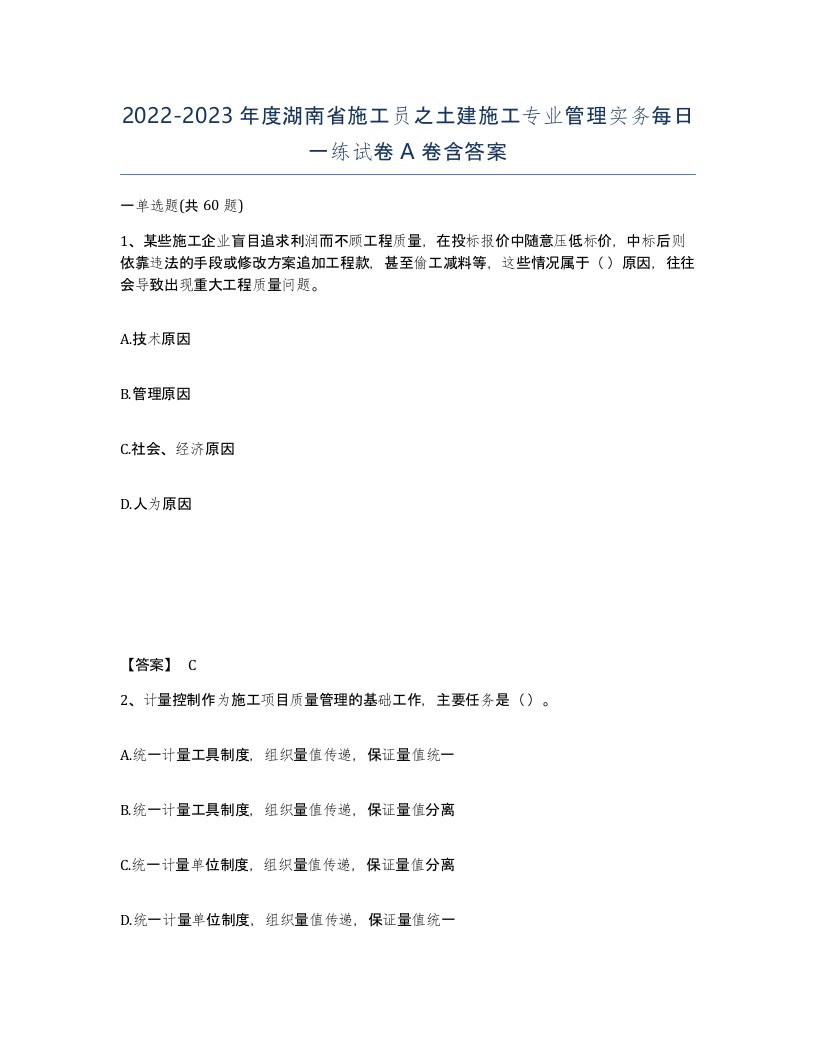 2022-2023年度湖南省施工员之土建施工专业管理实务每日一练试卷A卷含答案

一单选题(共60题)

1、某些施工企业盲目追求利润而不顾工程质量，在投标报价中随意压低标价，中标后则依靠违法的手段或修改方案追加工程款，甚至偷工减料等，这些情况属于（）原因，往往会导致出现重大工程质量问题。

A.技术原因

B.管理原因

C.社会、经济原因

D.人为原因

【答案】 C

2、计量控制作为施工项目质量管理的基础工作，主要任务是（）。

A.统一计量工具制度，组织量值传递，保证量值统一

B.统一计量工具制度，组织量值传递，保证量值分离

C.统一计量单位制度，组织量值传递，保证量值分离

D.统一计量单位制度，组织量值传递，保证量值统一